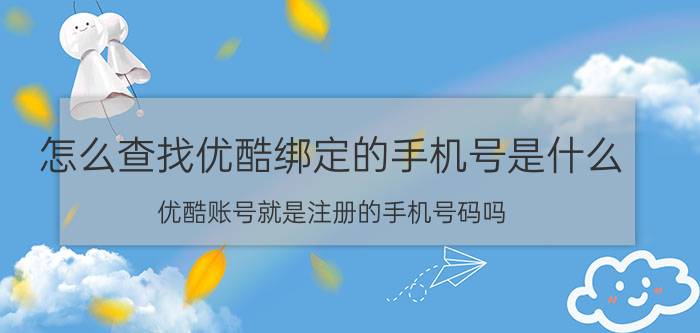 怎么查找优酷绑定的手机号是什么

优酷账号就是注册的手机号码吗